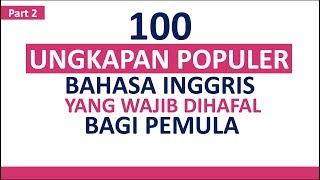 Part 2

100

UNGKAPAN POPULER

BAHASA INGGRIS

YANG WAJIB DIHAFAL

BAGI PEMULA